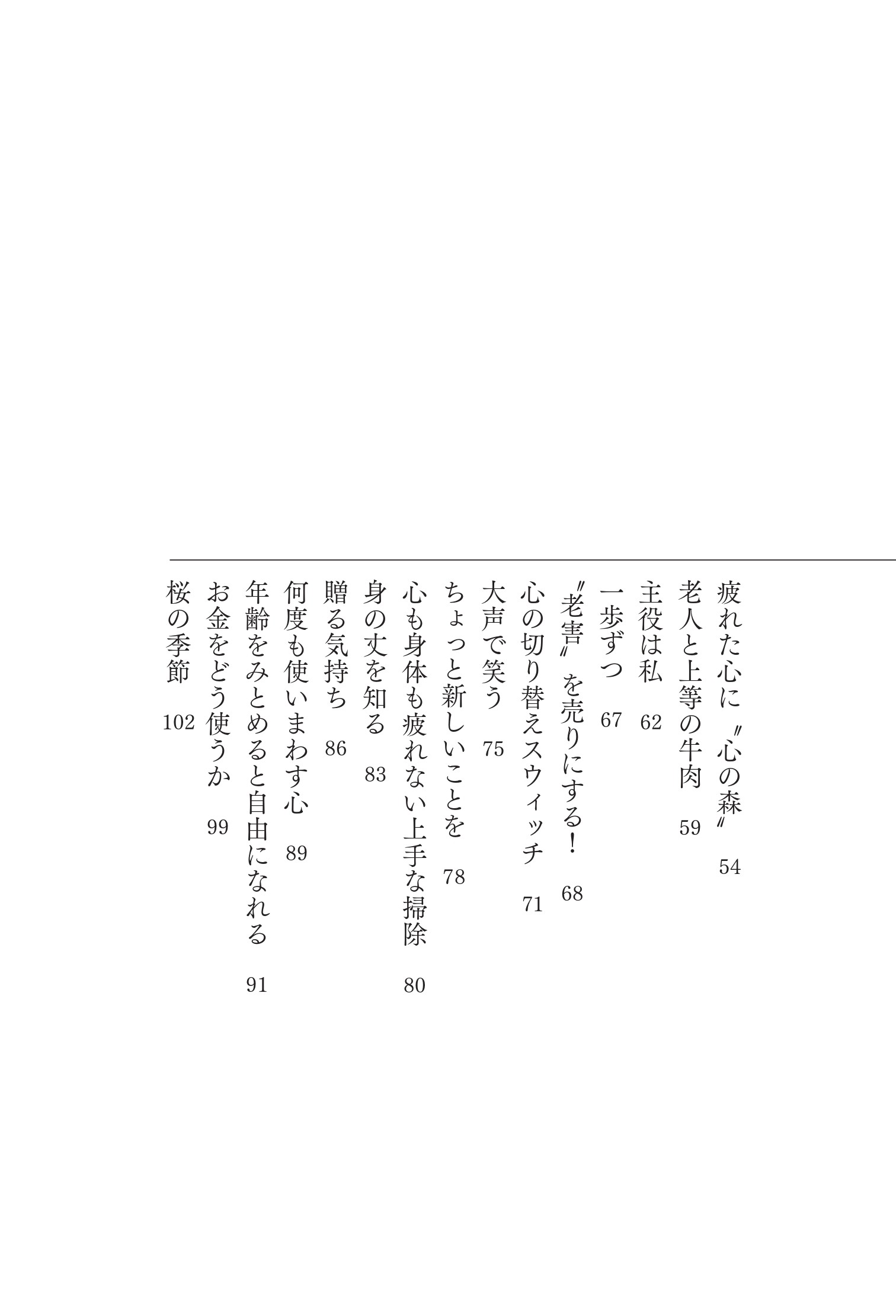 疲れた心に〝心の森〟 54
老人と上等の牛肉 59
主役は私 62
一歩ずつ 67
〝老害〟を売りにする！ 68
心の切り替えスウィッチ 71
大声で笑う 75
ちょっと新しいことを 78
心も身体も疲れない上手な掃除 80
身の丈を知る 83
贈る気持ち 86
何度も使いまわす心 89
年齢をみとめると自由になれる 91
お金をどう使うか 99
桜の季節 102